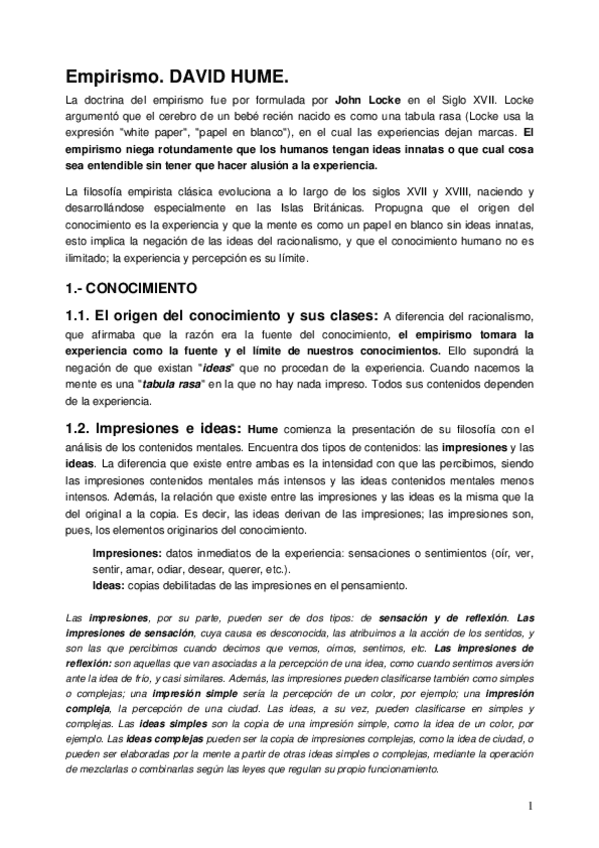 Empirismo. DAVID HUME.

La doctrina del empirismo fue por formulada por John Locke en el Siglo XVII. Locke argumentó que el cerebro de un bebé recién nacido es como una tabula rasa (Locke usa la expresión "white paper", "papel en blanco"), en el cual las experiencias dejan marcas. El empirismo niega rotundamente que los humanos tengan ideas innatas o que cual cosa sea entendible sin tener que hacer alusión a la experiencia.

La filosofía empirista clásica evoluciona a lo largo de los siglos XVII y XVIII, naciendo y desarrollándose especialmente en las Islas Británicas. Propugna que el origen del conocimiento es la experiencia y que la mente es como un papel en blanco sin ideas innatas, esto implica la negación de las ideas del racionalismo, y que el conocimiento humano no es ilimitado; la experiencia y percepción es su límite.

1.- CONOCIMIENTO

1.1. El origen del conocimiento y sus clases: A diferencia del racionalismo, que afirmaba que la razón era la fuente del conocimiento, el empirismo tomara la experiencia como la fuente y el límite de nuestros conocimientos. Ello supondrá la negación de que existan "ideas" que no procedan de la experiencia. Cuando nacemos la mente es una "tabula rasa" en la que no hay nada impreso. Todos sus contenidos dependen de la experiencia.

1.2. Impresiones e ideas: Hume comienza la presentación de su filosofía con el análisis de los contenidos mentales. Encuentra dos tipos de contenidos: las impresiones y las ideas. La diferencia que existe entre ambas es la intensidad con que las percibimos, siendo las impresiones contenidos mentales más intensos y las ideas contenidos mentales menos intensos. Además, la relación que existe entre las impresiones y las ideas es la misma que la del original a la copia. Es decir, las ideas derivan de las impresiones; las impresiones son, pues, los elementos originarios del conocimiento.

Impresiones: datos inmediatos de la experiencia: sensaciones o sentimientos (oír, ver, sentir, amar, odiar, desear, querer, etc.).
Ideas: copias debilitadas de las impresiones en el pensamiento.

Las impresiones, por su parte, pueden ser de dos tipos: de sensación y de reflexión. Las impresiones de sensación, cuya causa es desconocida, las atribuimos a la acción de los sentidos, y son las que percibimos cuando decimos que vemos, oímos, sentimos, etc. Las impresiones de reflexión: son aquellas que van asociadas a la percepción de una idea, como cuando sentimos aversión ante la idea de frío, y casi similares. Además, las impresiones pueden clasificarse también como simples o complejas; una impresión simple sería la percepción de un color, por ejemplo; una impresión compleja, la percepción de una ciudad. Las ideas, a su vez, pueden clasificarse en simples y complejas. Las ideas simples son la copia de una impresión simple, como la idea de un color, por ejemplo. Las ideas complejas pueden ser la copia de impresiones complejas, como la idea de ciudad, o pueden ser elaboradas por la mente a partir de otras ideas simples o complejas, mediante la operación de mezclarlas o combinarlas según las leyes que regulan su propio funcionamiento.

1